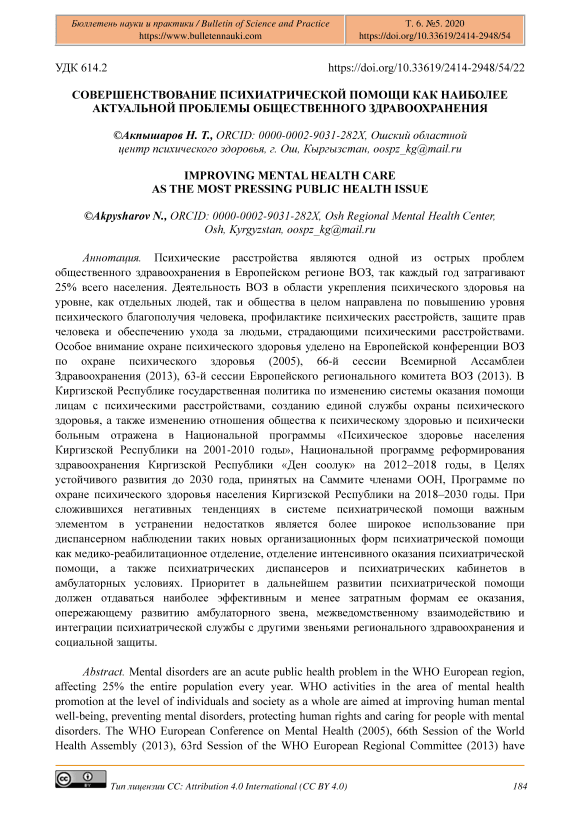 Бюллетень науки и практики / Bulletin of Science and Practice
https://www.bulletennauki.com

Т. 6. №5. 2020
https://doi.org/10.33619/2414-2948/54

УДК 614.2 https://doi.org/10.33619/2414-2948/54/22

СОВЕРШЕНСТВОВАНИЕ ПСИХИАТРИЧЕСКОЙ ПОМОЩИ КАК НАИБОЛЕЕ АКТУАЛЬНОЙ ПРОБЛЕМЫ ОБЩЕСТВЕННОГО ЗДРАВООХРАНЕНИЯ

©Акпышаров Н. Т., ORCID: 0000-0002-9031-282X, Ошский областной центр психического здоровья, г. Ош, Кыргызстан, oospz_kg@mail.ru

IMPROVING MENTAL HEALTH CARE AS THE MOST PRESSING PUBLIC HEALTH ISSUE

©Akpysharov N., ORCID: 0000-0002-9031-282X, Osh Regional Mental Health Center, Osh, Kyrgyzstan, oospz_kg@mail.ru

Аннотация. Психические расстройства являются одной из острых проблем общественного здравоохранения в Европейском регионе ВОЗ, так каждый год затрагивают 25% всего населения. Деятельность ВОЗ в области укрепления психического здоровья на уровне, как отдельных людей, так и общества в целом направлена по повышению уровня психического благополучия человека, профилактике психических расстройств, защите прав человека и обеспечению ухода за людьми, страдающими психическими расстройствами. Особое внимание охране психического здоровья уделено на Европейской конференции ВОЗ по охране психического здоровья (2005), 66-й сессии Всемирной Ассамблеи Здравоохранения (2013), 63-й сессии Европейского регионального комитета ВОЗ (2013). В Киргизской Республике государственная политика по изменению системы оказания помощи лицам с психическими расстройствами, созданию единой службы охраны психического здоровья, а также изменению отношения общества к психическому здоровью и психически больным отражена в Национальной программы «Психическое здоровье населения Киргизской Республики на 2001-2010 годы», Национальной программе реформирования здравоохранения Киргизской Республики «Ден соолук» на 2012–2018 годы, в Целях устойчивого развития до 2030 года, принятых на Саммите членами ООН, Программе по охране психического здоровья населения Киргизской Республики на 2018–2030 годы. При сложившихся негативных тенденциях в системе психиатрической помощи важным элементом в устранении недостатков является более широкое использование при диспансерном наблюдении таких новых организационных форм психиатрической помощи как медико-реабилитационное отделение, отделение интенсивного оказания психиатрической помощи, а также психиатрических диспансеров и психиатрических кабинетов в амбулаторных условиях. Приоритет в дальнейшем развитии психиатрической помощи должен отдаваться наиболее эффективным и менее затратным формам ее оказания, опережающему развитию амбулаторного звена, межведомственному взаимодействию и интеграции психиатрической службы с другими звеньями регионального здравоохранения и социальной защиты.

Abstract. Mental disorders are an acute public health problem in the WHO European region, affecting 25% the entire population every year. WHO activities in the area of mental health promotion at the level of individuals and society as a whole are aimed at improving human mental well-being, preventing mental disorders, protecting human rights and caring for people with mental disorders. The WHO European Conference on Mental Health (2005), 66th Session of the World Health Assembly (2013), 63rd Session of the WHO European Regional Committee (2013) have

Тип лицензии CC: Attribution 4.0 International (CC BY 4.0) 184